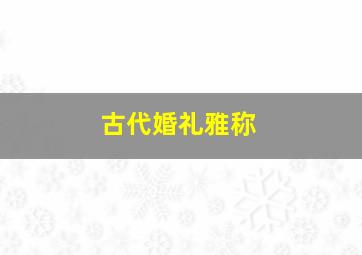 古代婚礼雅称